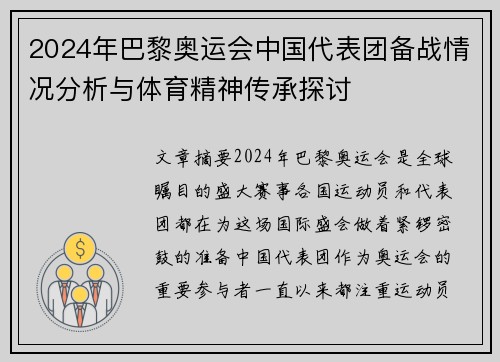 2024年巴黎奥运会中国代表团备战情况分析与体育精神传承探讨

文章摘要2024年巴黎奥运会是全球瞩目的盛大赛事各国运动员和代表团都在为这场国际盛会做着紧锣密鼓的准备中国代表团作为奥运会的重要参与者一直以来都注重运动员

$